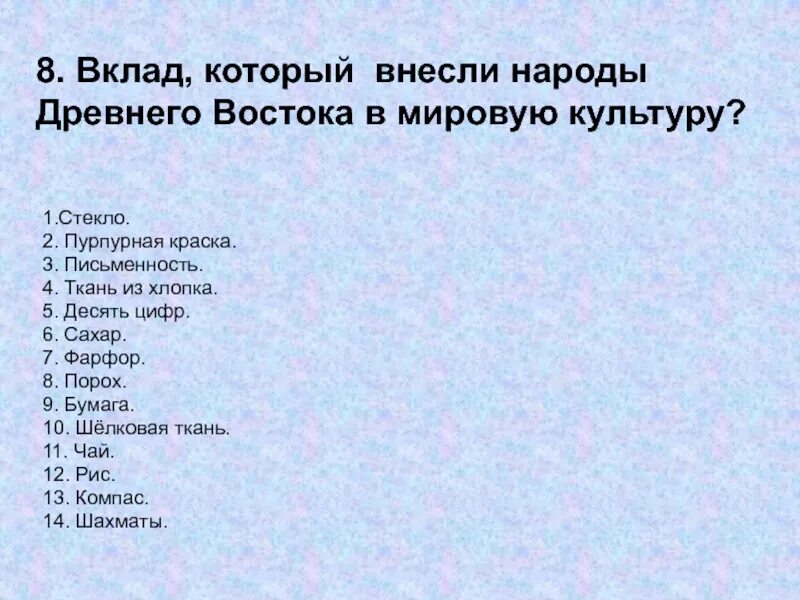 8. Вклад, который внесли народы Древнего Востока в мировую культуру?

1.Стекло.
2. Пурпурная краска.
3. Письменность.
4. Ткань из хлопка.
5. Десять цифр.
6. Сахар.
7. Фарфор.
8. Порох.
9. Бумага.
10. Шёлковая ткань.
11. Чай.
12. Рис.
13. Компас.
14. Шахматы.